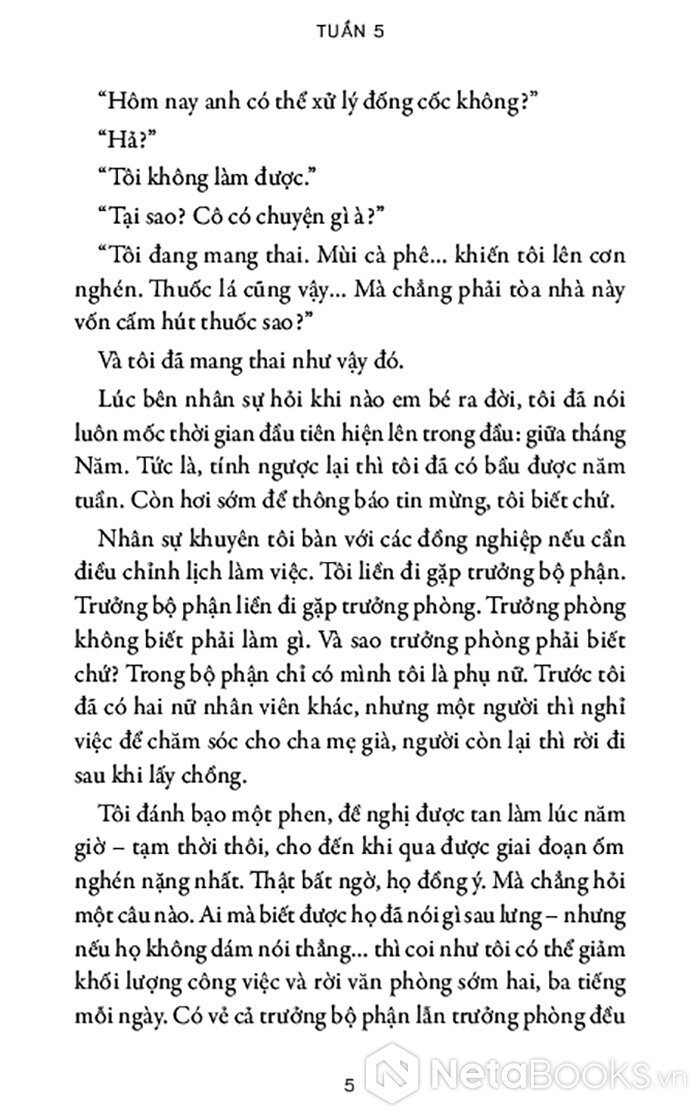 TUẦN 5

“Hôm nay anh có thể xử lý đống cốc không?”

“Hả?”

“Tôi không làm được.”

“Tại sao? Cô có chuyện gì à?”

“Tôi đang mang thai. Mùi cà phê... khiến tôi lên cơn nghén. Thuốc lá cũng vậy... Mà chẳng phải tòa nhà này vốn cấm hút thuốc sao?”

Và tôi đã mang thai như vậy đó.

Lúc bên nhân sự hỏi khi nào em bé ra đời, tôi đã nói luôn mốc thời gian đầu tiên hiện lên trong đầu: giữa tháng Năm. Tức là, tính ngược lại thì tôi đã có bầu được năm tuần. Còn hơi sớm để thông báo tin mừng, tôi biết chứ.

Nhân sự khuyên tôi bàn với các đồng nghiệp nếu cần điều chỉnh lịch làm việc. Tôi liền đi gặp trưởng bộ phận. Trưởng bộ phận liền đi gặp trưởng phòng. Trưởng phòng không biết phải làm gì. Và sao trưởng phòng phải biết chứ? Trong bộ phận chỉ có mình tôi là phụ nữ. Trước tôi đã có hai nữ nhân viên khác, nhưng một người thì nghỉ việc để chăm sóc cho cha mẹ già, người còn lại thì rời đi sau khi lấy chồng.

Tôi đánh bạo một phen, đề nghị được tan làm lúc năm giờ – tạm thời thôi, cho đến khi qua được giai đoạn ốm nghén nặng nhất. Thật bất ngờ, họ đồng ý. Mà chẳng hỏi một câu nào. Ai mà biết được họ đã nói gì sau lưng – nhưng nếu họ không dám nói thẳng... thì coi như tôi có thể giảm khối lượng công việc và rời văn phòng sớm hai, ba tiếng mỗi ngày. Có vẻ cả trưởng bộ phận lẫn trưởng phòng đều

5

NetaBooks.vn